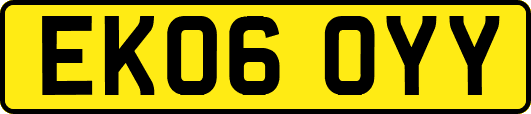 EK06 OYY